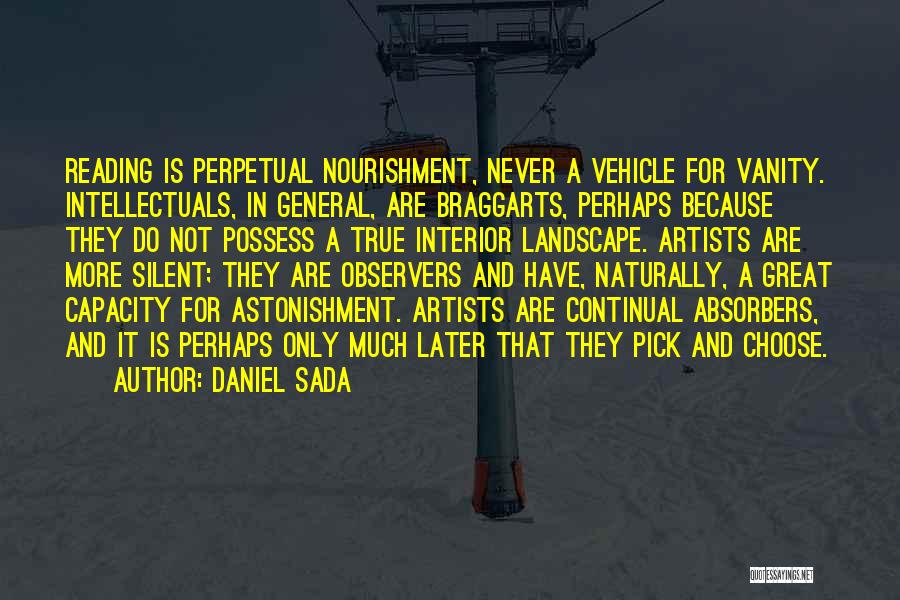 READING IS PERPETUAL NOURISHMENT, NEVER A VEHICLE FOR VANITY. INTELLECTUALS, IN GENERAL, ARE BRAGGARTS, PERHAPS BECAUSE THEY DO NOT POSSESS A TRUE INTERIOR LANDSCAPE. ARTISTS ARE MORE SILENT; THEY ARE OBSERVERS AND HAVE, NATURALLY, A GREAT CAPACITY FOR ASTONISHMENT. ARTISTS ARE CONTINUAL ABSORBERS, AND IT IS PERHAPS ONLY MUCH LATER THAT THEY PICK AND CHOOSE.

AUTHOR: DANIEL SADA

QUOTESSAYINGS.NET